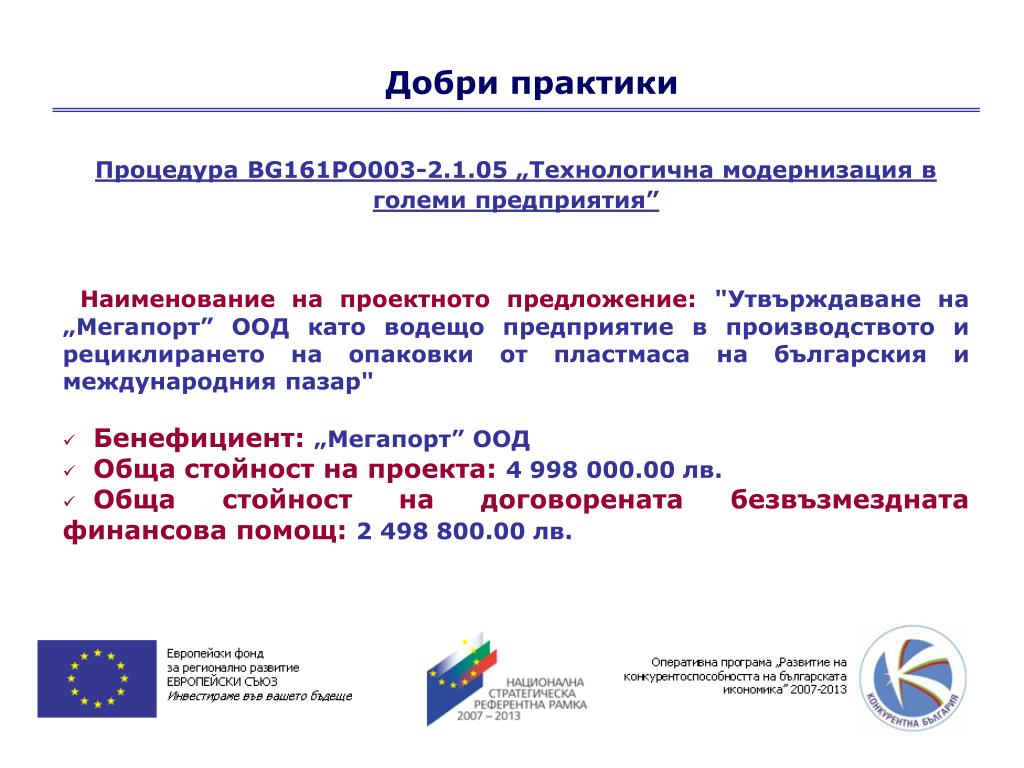 Добри практики

Процедура BG161PO003-2.1.05 „Технологична модернизация в големи предприятия”

Наименование на проектното предложение: "Утвърждаване на „Мегапорт” ООД като водещо предприятие в производството и рециклирането на опаковки от пластмаса на българския и международния пазар"

✓ Бенефициент: „Мегапорт” ООД
✓ Обща стойност на проекта: 4 998 000.00 лв.
✓ Обща стойност на договорената безвъзмездната финансова помощ: 2 498 800.00 лв.

Европейски фонд за регионално развитие
ЕВРОПЕЙСКИ СЪЮЗ
Инвестираме във вашето бъдеще

НАЦИОНАЛНА СТРАТЕГИЧЕСКА РЕФЕРЕНТНА РАМКА 2007 – 2013

Оперативна програма „Развитие на конкурентоспособността на българската икономика” 2007-2013

КОНКУРЕНТНА БЪЛГАРИЯ